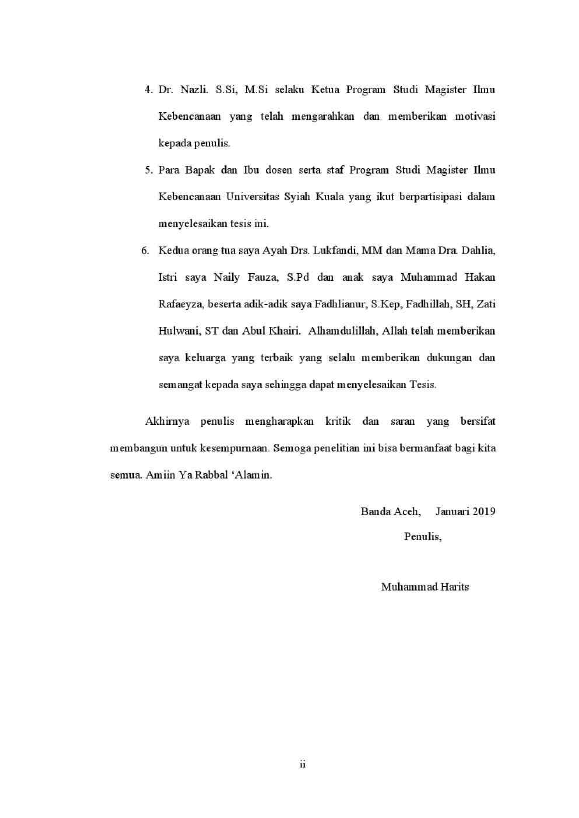 4. Dr. Nazli. S.Si, M.Si selaku Ketua Program Studi Magister Ilmu Kebencanaan yang telah mengarahkan dan memberikan motivasi kepada penulis.

5. Para Bapak dan Ibu dosen serta staf Program Studi Magister Ilmu Kebencanaan Universitas Syiah Kuala yang ikut berpartisipasi dalam menyelesaikan tesis ini.

6. Kedua orang tua saya Ayah Drs. Lukfandi, MM dan Mama Dra. Dahlia, Istri saya Naily Fauza, S.Pd dan anak saya Muhammad Hakan Rafaeyza, beserta adik-adik saya Fadhlianur, S.Kep, Fadhillah, SH, Zati Hulwani, ST dan Abul Khairi. Alhamdulillah, Allah telah memberikan saya keluarga yang terbaik yang selalu memberikan dukungan dan semangat kepada saya sehingga dapat menyelesaikan Tesis.

Akhirnya penulis mengharapkan kritik dan saran yang bersifat membangun untuk kesempurnaan. Semoga penelitian ini bisa bermanfaat bagi kita semua. Amiin Ya Rabbal 'Alamin.

Banda Aceh, Januari 2019

Penulis,

Muhammad Harits

ii